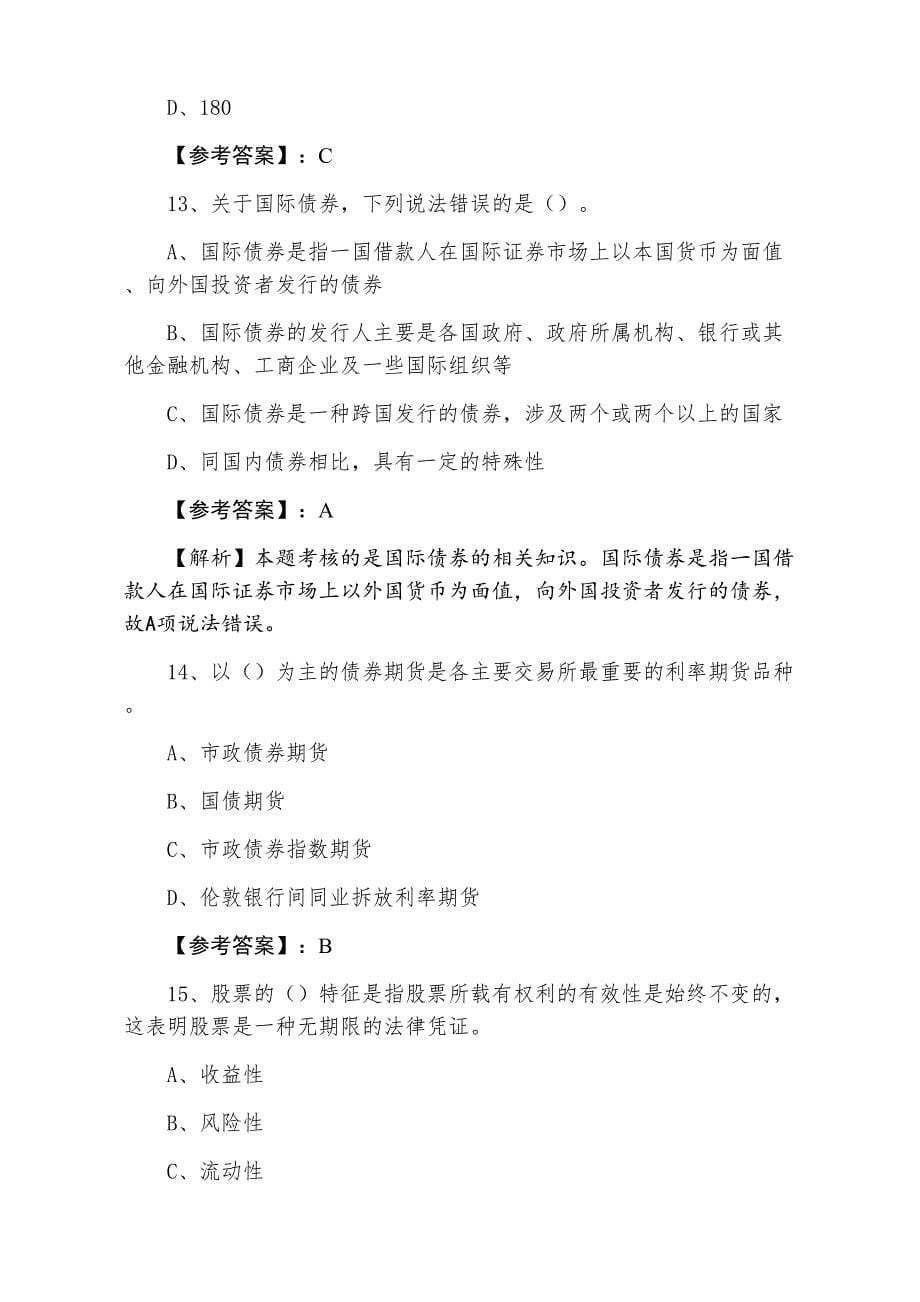 D、180

【参考答案】：C

13、关于国际债券，下列说法错误的是（）。

A、国际债券是指一国借款人在国际证券市场上以本国货币为面值、向外国投资者发行的债券

B、国际债券的发行人主要是各国政府、政府所属机构、银行或其他金融机构、工商企业及一些国际组织等

C、国际债券是一种跨国发行的债券，涉及两个或两个以上的国家

D、同国内债券相比，具有一定的特殊性

【参考答案】：A

【解析】本题考核的是国际债券的相关知识。国际债券是指一国借款人在国际证券市场上以外国货币为面值，向外国投资者发行的债券，故A项说法错误。

14、以（）为主的债券期货是各主要交易所最重要的利率期货品种。

A、市政债券期货

B、国债期货

C、市政债券指数期货

D、伦敦银行间同业拆放利率期货

【参考答案】：B

15、股票的（）特征是指股票所载有权利的有效性是始终不变的，这表明股票是一种无期限的法律凭证。

A、收益性

B、风险性

C、流动性